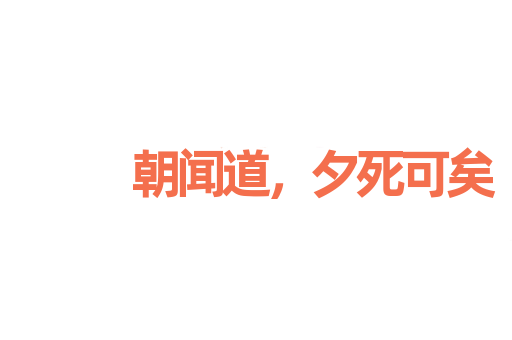 朝闻道，夕死可矣